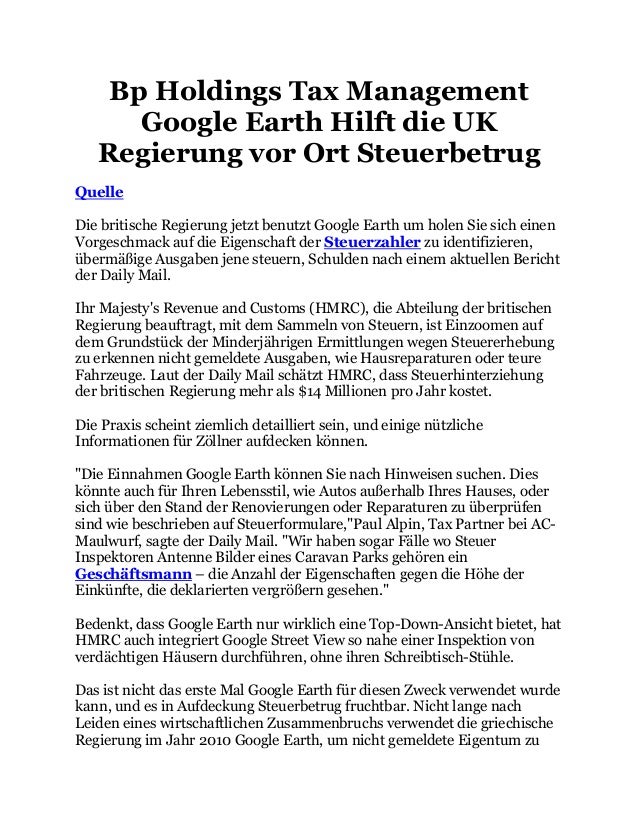 Bp Holdings Tax Management Google Earth Hilft die UK Regierung vor Ort Steuerbetrug

Quelle

Die britische Regierung jetzt benutzt Google Earth um holen Sie sich einen Vorgeschmack auf die Eigenschaft der Steuerzahler zu identifizieren, übermäßige Ausgaben jene steuern, Schulden nach einem aktuellen Bericht der Daily Mail.

Ihr Majesty's Revenue and Customs (HMRC), die Abteilung der britischen Regierung beauftragt, mit dem Sammeln von Steuern, ist Einzoomen auf dem Grundstück der Minderjährigen Ermittlungen wegen Steuererhebung zu erkennen nicht gemeldete Ausgaben, wie Hausreparaturen oder teure Fahrzeuge. Laut der Daily Mail schätzt HMRC, dass Steuerhinterziehung der britischen Regierung mehr als $14 Millionen pro Jahr kostet.

Die Praxis scheint ziemlich detailliert sein, und einige nützliche Informationen für Zöllner aufdecken können.

"Die Einnahmen Google Earth können Sie nach Hinweisen suchen. Dies könnte auch für Ihren Lebensstil, wie Autos außerhalb Ihres Hauses, oder sich über den Stand der Renovierungen oder Reparaturen zu überprüfen sind wie beschrieben auf Steuerformulare,"Paul Alpin, Tax Partner bei AC-Maulwurf, sagte der Daily Mail. "Wir haben sogar Fälle wo Steuer Inspektoren Antenne Bilder eines Caravan Parks gehören ein Geschäftsmann – die Anzahl der Eigenschaften gegen die Höhe der Einkünfte, die deklarierten vergrößern gesehen."

Bedenkt, dass Google Earth nur wirklich eine Top-Down-Ansicht bietet, hat HMRC auch integriert Google Street View so nahe einer Inspektion von verdächtigen Häusern durchführen, ohne ihren Schreibtisch-Stühle.

Das ist nicht das erste Mal Google Earth für diesen Zweck verwendet wurde kann, und es in Aufdeckung Steuerbetrug fruchtbar. Nicht lange nach Leiden eines wirtschaftlichen Zusammenbruchs verwendet die griechische Regierung im Jahr 2010 Google Earth, um nicht gemeldete Eigentum zu